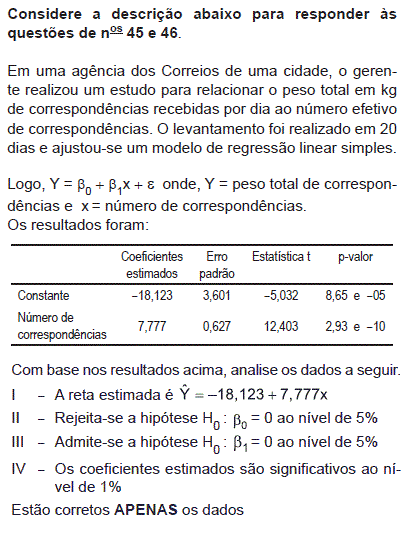 **Considere a descrição abaixo para responder às questões de n$^{\underline{os}}$ 45 e 46.**

Em uma agência dos Correios de uma cidade, o gerente realizou um estudo para relacionar o peso total em kg de correspondências recebidas por dia ao número efetivo de correspondências. O levantamento foi realizado em 20 dias e ajustou-se um modelo de regressão linear simples.

Logo, $Y = \beta_0 + \beta_1 x + \varepsilon$ onde, Y = peso total de correspondências e x = número de correspondências.
Os resultados foram:

| | Coeficientes estimados | Erro padrão | Estatística t | p-valor |
|---|---|---|---|---|
| Constante | –18,123 | 3,601 | –5,032 | 8,65 e –05 |
| Número de correspondências | 7,777 | 0,627 | 12,403 | 2,93 e –10 |

Com base nos resultados acima, analise os dados a seguir.

I – A reta estimada é $\hat{Y} = -18,123 + 7,777x$

II – Rejeita-se a hipótese $H_0 : \beta_0 = 0$ ao nível de 5%

III – Admite-se a hipótese $H_0 : \beta_1 = 0$ ao nível de 5%

IV – Os coeficientes estimados são significativos ao nível de 1%

Estão corretos **APENAS** os dados